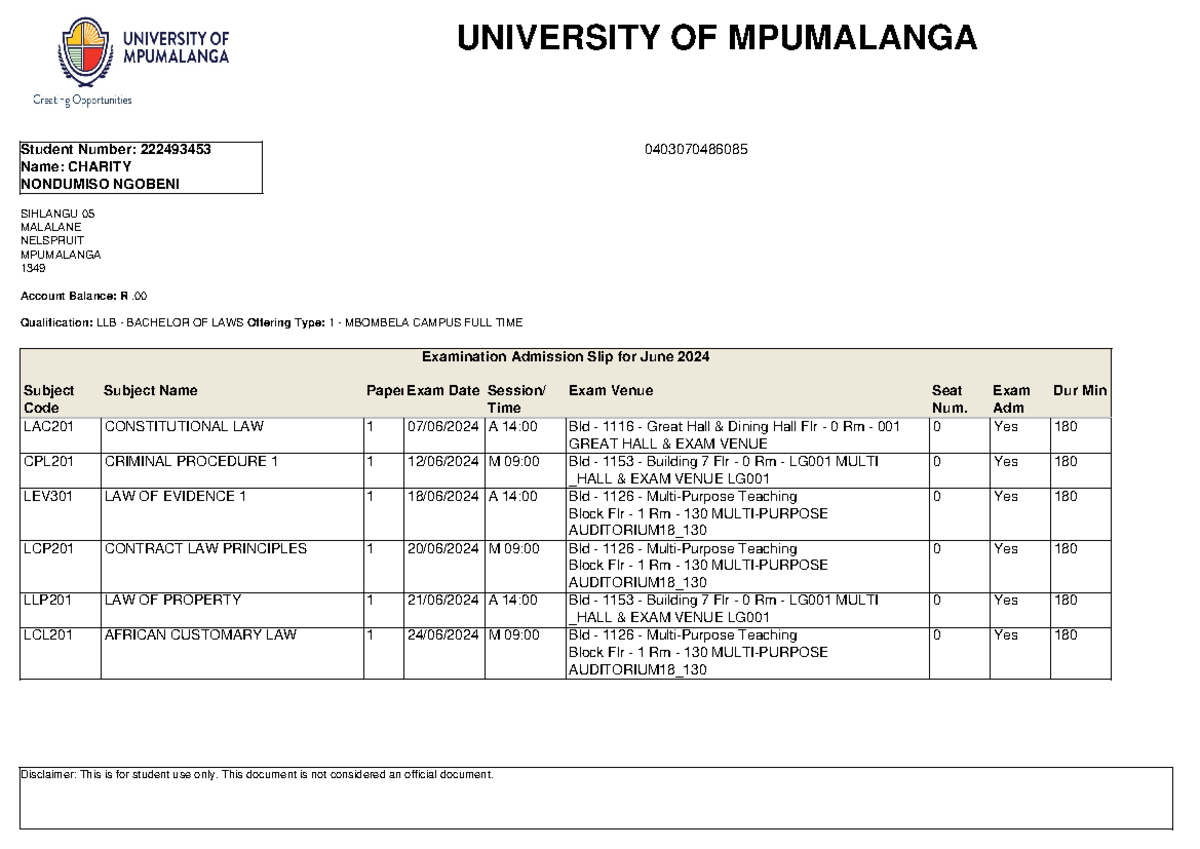 UNIVERSITY OF MPUMALANGA
Creating Opportunities

UNIVERSITY OF MPUMALANGA

Student Number: 222493453
Name: CHARITY NONDUMISO NGOBENI

0403070486085

SIHLANGU 05
MALALANE
NELSPRUIT
MPUMALANGA
1349

Account Balance: R .00

Qualification: LLB - BACHELOR OF LAWS Offering Type: 1 - MBOMBELA CAMPUS FULL TIME

Examination Admission Slip for June 2024

| Subject Code | Subject Name | Paper | Exam Date | Session/ Time | Exam Venue | Seat Num. | Exam Adm | Dur Min |
|---|---|---|---|---|---|---|---|---|
| LAC201 | CONSTITUTIONAL LAW | 1 | 07/06/2024 | A 14:00 | Bld - 1116 - Great Hall & Dining Hall Flr - 0 Rm - 001 GREAT HALL & EXAM VENUE | 0 | Yes | 180 |
| CPL201 | CRIMINAL PROCEDURE 1 | 1 | 12/06/2024 | M 09:00 | Bld - 1153 - Building 7 Flr - 0 Rm - LG001 MULTI _HALL & EXAM VENUE LG001 | 0 | Yes | 180 |
| LEV301 | LAW OF EVIDENCE 1 | 1 | 18/06/2024 | A 14:00 | Bld - 1126 - Multi-Purpose Teaching Block Flr - 1 Rm - 130 MULTI-PURPOSE AUDITORIUM18_130 | 0 | Yes | 180 |
| LCP201 | CONTRACT LAW PRINCIPLES | 1 | 20/06/2024 | M 09:00 | Bld - 1126 - Multi-Purpose Teaching Block Flr - 1 Rm - 130 MULTI-PURPOSE AUDITORIUM18_130 | 0 | Yes | 180 |
| LLP201 | LAW OF PROPERTY | 1 | 21/06/2024 | A 14:00 | Bld - 1153 - Building 7 Flr - 0 Rm - LG001 MULTI _HALL & EXAM VENUE LG001 | 0 | Yes | 180 |
| LCL201 | AFRICAN CUSTOMARY LAW | 1 | 24/06/2024 | M 09:00 | Bld - 1126 - Multi-Purpose Teaching Block Flr - 1 Rm - 130 MULTI-PURPOSE AUDITORIUM18_130 | 0 | Yes | 180 |

Disclaimer: This is for student use only. This document is not considered an official document.